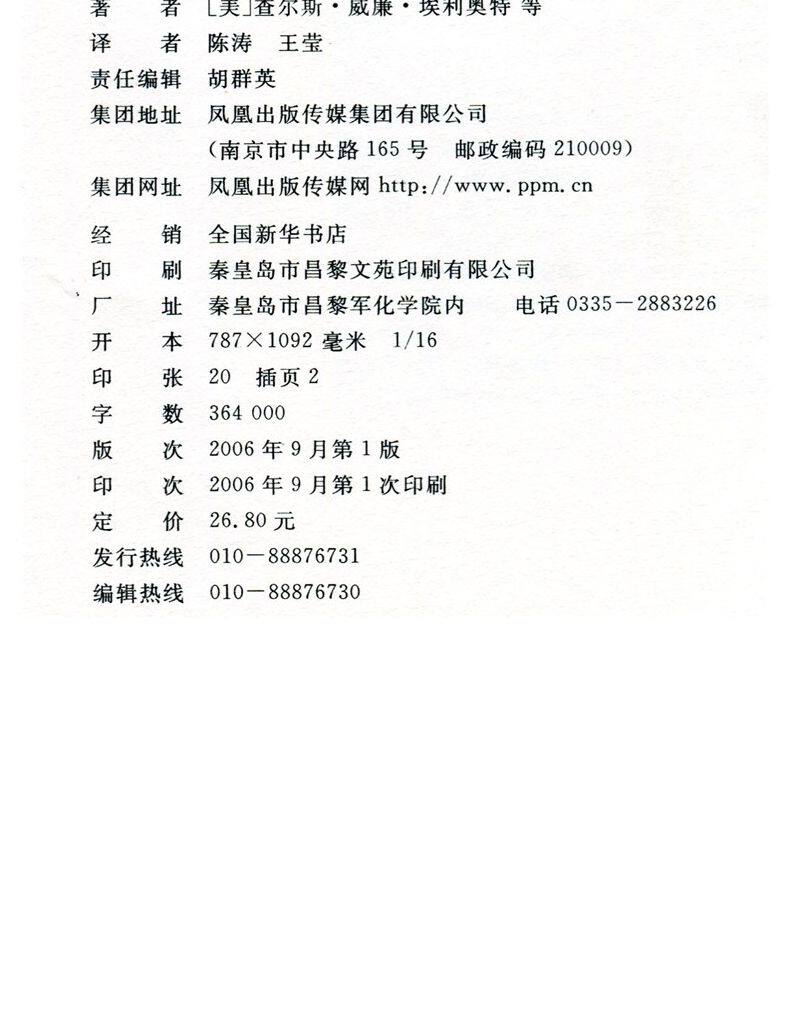 著　　者　[美]查尔斯·威廉·埃利奥特 等
译　　者　陈涛　王莹
责任编辑　胡群英
集团地址　凤凰出版传媒集团有限公司
（南京市中央路 165 号　邮政编码 210009）
集团网址　凤凰出版传媒网 http://www.ppm.cn

经　　销　全国新华书店
印　　刷　秦皇岛市昌黎文苑印刷有限公司
厂　　址　秦皇岛市昌黎军化学院内　　电话 0335－2883226
开　　本　787×1092 毫米　1/16
印　　张　20　插页 2
字　　数　364 000
版　　次　2006 年 9 月第 1 版
印　　次　2006 年 9 月第 1 次印刷
定　　价　26.80 元
发行热线　010－88876731
编辑热线　010－88876730